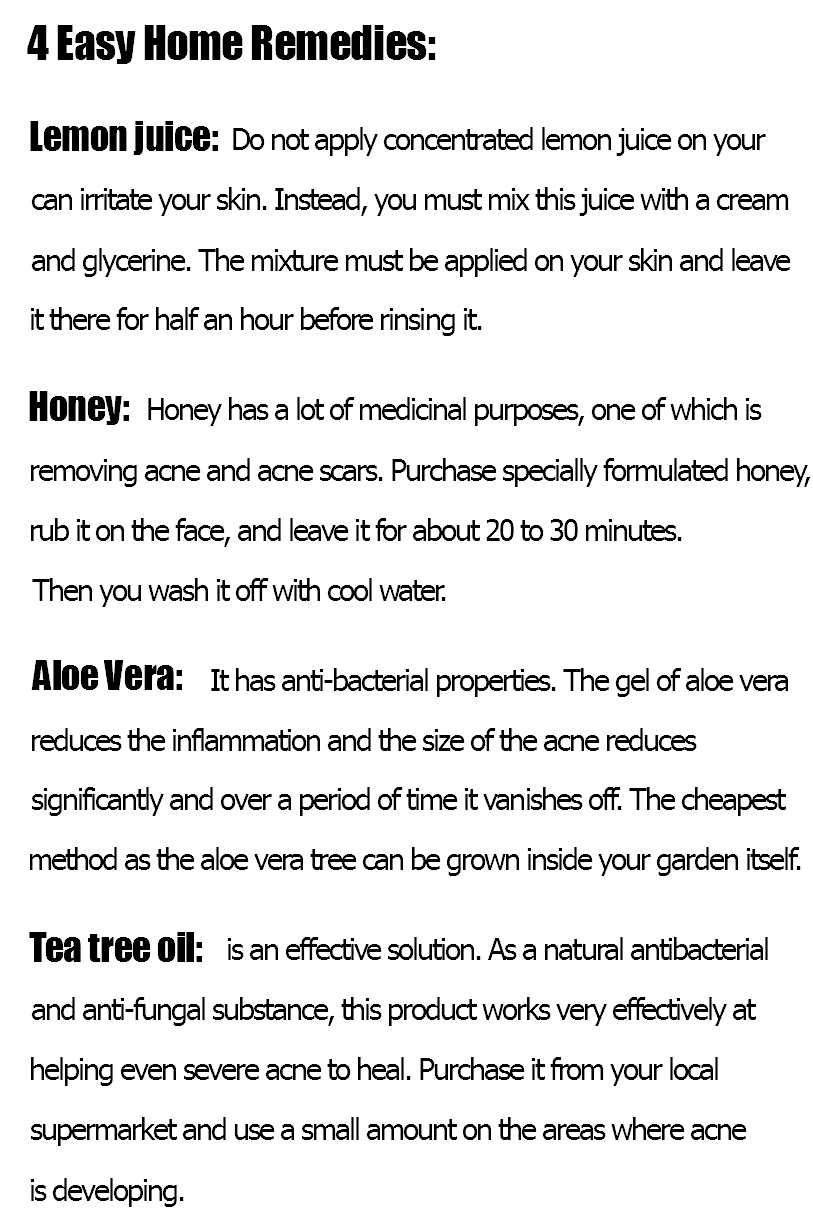 4 Easy Home Remedies:

Lemon juice: Do not apply concentrated lemon juice on your can irritate your skin. Instead, you must mix this juice with a cream and glycerine. The mixture must be applied on your skin and leave it there for half an hour before rinsing it.

Honey: Honey has a lot of medicinal purposes, one of which is removing acne and acne scars. Purchase specially formulated honey, rub it on the face, and leave it for about 20 to 30 minutes. Then you wash it off with cool water.

Aloe Vera: It has anti-bacterial properties. The gel of aloe vera reduces the inflammation and the size of the acne reduces significantly and over a period of time it vanishes off. The cheapest method as the aloe vera tree can be grown inside your garden itself.

Tea tree oil: is an effective solution. As a natural antibacterial and anti-fungal substance, this product works very effectively at helping even severe acne to heal. Purchase it from your local supermarket and use a small amount on the areas where acne is developing.